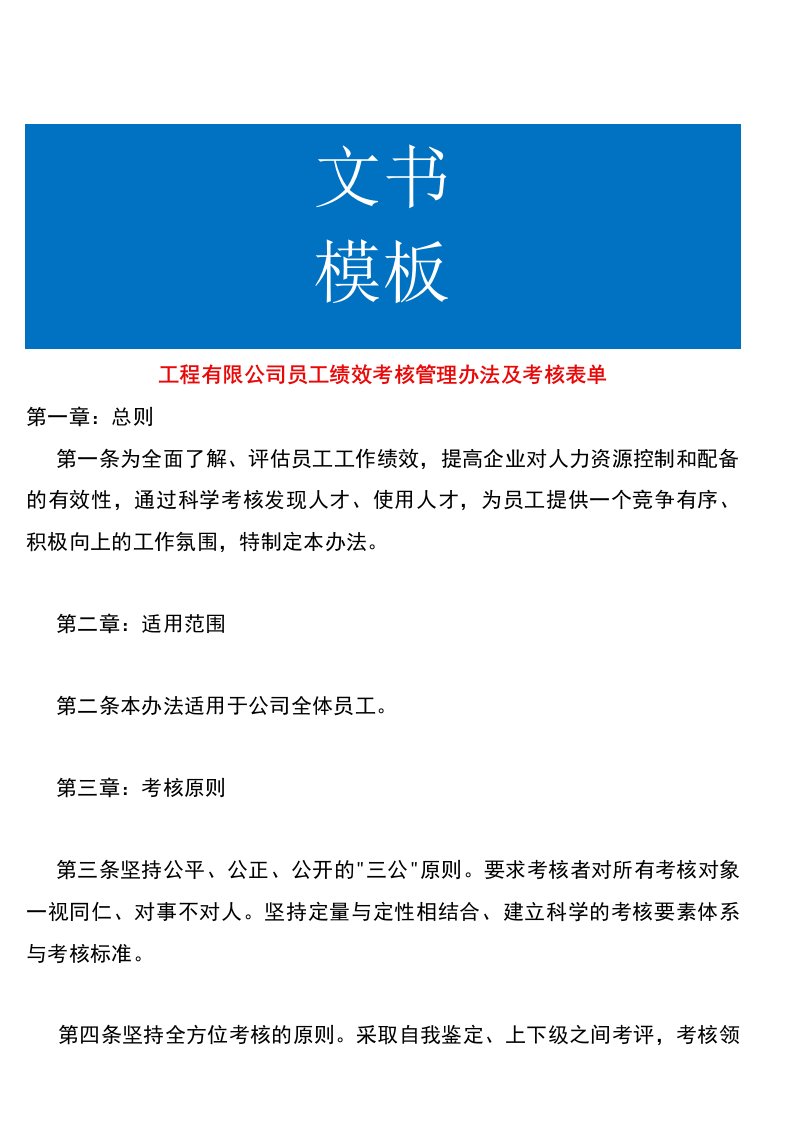 文书
模板

工程有限公司员工绩效考核管理办法及考核表单

第一章：总则

第一条为全面了解、评估员工工作绩效，提高企业对人力资源控制和配备的有效性，通过科学考核发现人才、使用人才，为员工提供一个竞争有序、积极向上的工作氛围，特制定本办法。

第二章：适用范围

第二条本办法适用于公司全体员工。

第三章：考核原则

第三条坚持公平、公正、公开的"三公"原则。要求考核者对所有考核对象一视同仁、对事不对人。坚持定量与定性相结合、建立科学的考核要素体系与考核标准。

第四条坚持全方位考核的原则。采取自我鉴定、上下级之间考评，考核领